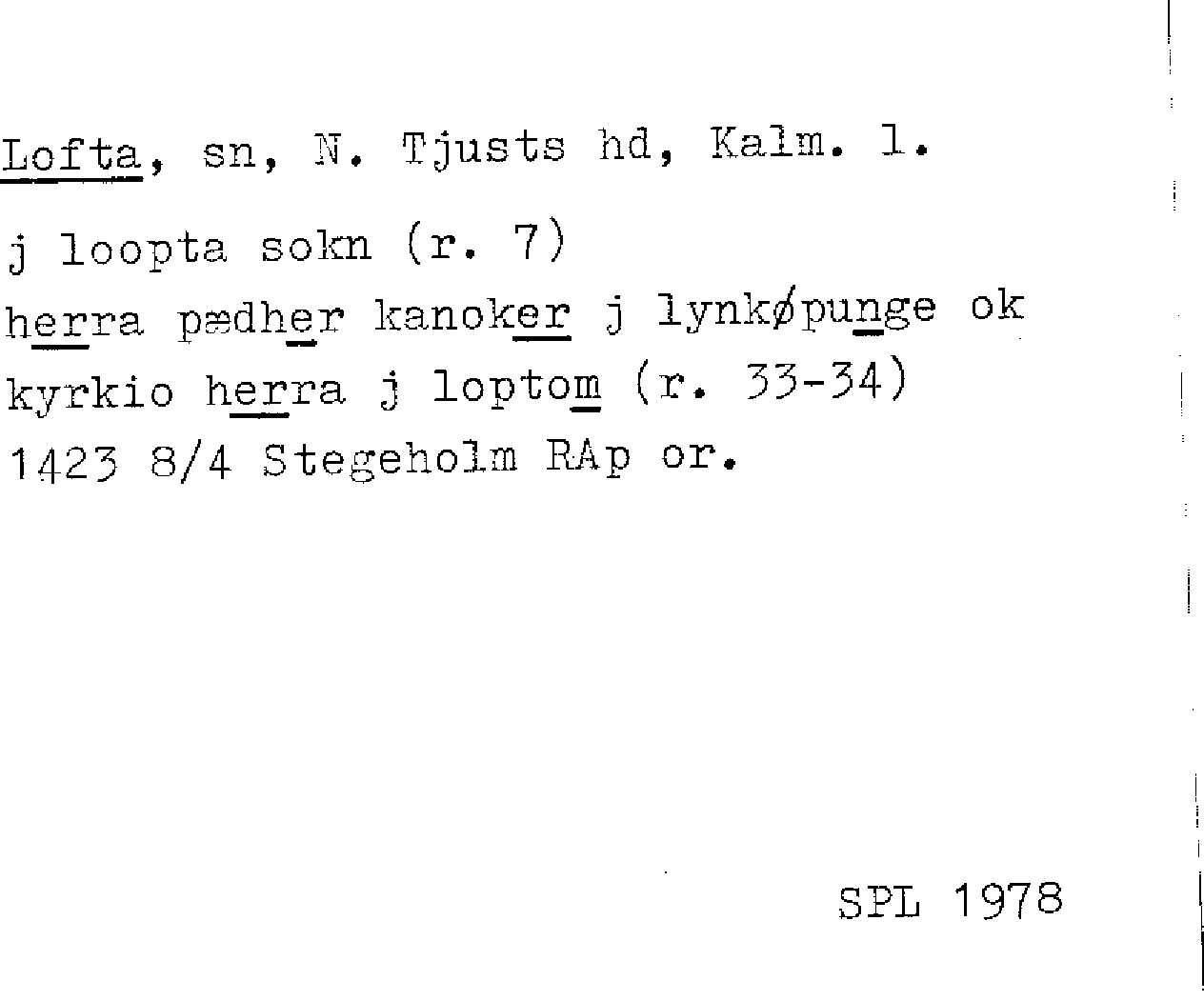 Lofta, sn, N. Tjusts hd, Kalm. l.

j loopta sokn (r. 7)
herra pædher kanoker j lynkøpunge ok
kyrkio herra j loptom (r. 33-34)
1423 8/4 Stegeholm RAp or.

SPL 1978